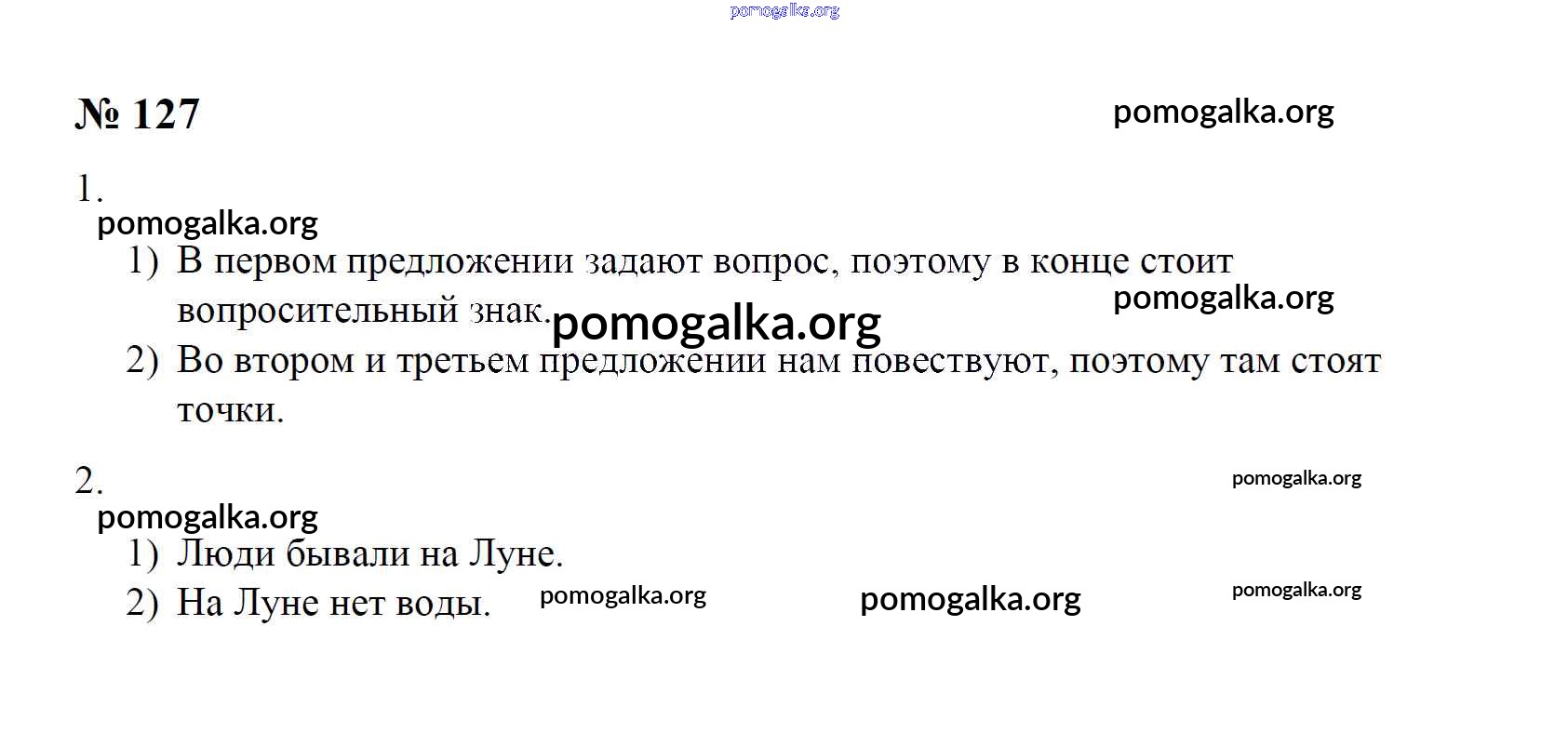 pomogalka.org

№ 127 pomogalka.org

1.
pomogalka.org

1) В первом предложении задают вопрос, поэтому в конце стоит вопросительный знак. pomogalka.org pomogalka.org

2) Во втором и третьем предложении нам повествуют, поэтому там стоят точки.

2. pomogalka.org
pomogalka.org

1) Люди бывали на Луне.

2) На Луне нет воды. pomogalka.org pomogalka.org pomogalka.org